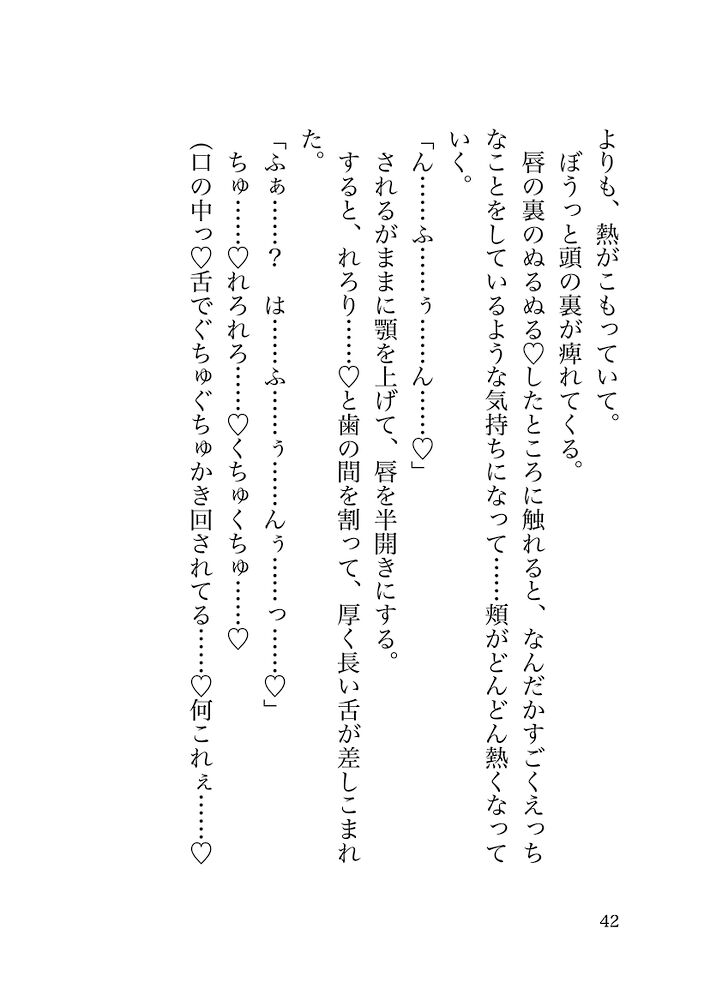 よりも、熱がこもっていて。
ぼうっと頭の裏が痺れてくる。
唇の裏のぬるぬる♡したところに触れると、なんだかすごくえっちなことをしているような気持ちになって……頬がどんどん熱くなっていく。
「ん……ふ……ぅ……ん……♡」
されるがままに顎を上げて、唇を半開きにする。
すると、れろり……♡と歯の間を割って、厚く長い舌が差しこまれた。
「ふぁ……？　は……ふ……ぅ……んぅ……っ……♡」
ちゅ……♡れろれろ……♡くちゅくちゅ……♡
(口の中っ♡舌でぐちゅぐちゅかき回されてる……♡何これぇ……♡

42